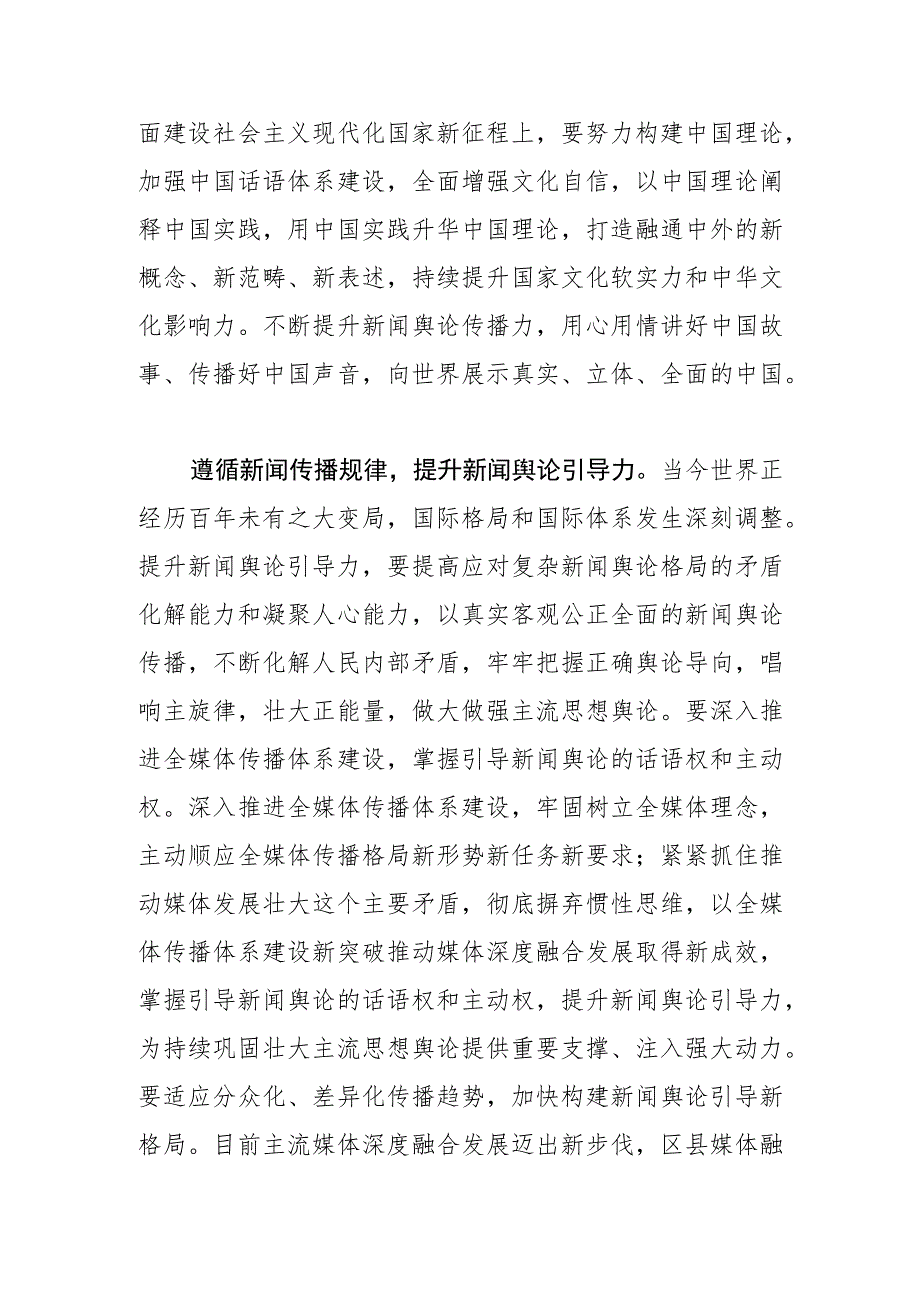 面建设社会主义现代化国家新征程上，要努力构建中国理论，加强中国话语体系建设，全面增强文化自信，以中国理论阐释中国实践，用中国实践升华中国理论，打造融通中外的新概念、新范畴、新表述，持续提升国家文化软实力和中华文化影响力。不断提升新闻舆论传播力，用心用情讲好中国故事、传播好中国声音，向世界展示真实、立体、全面的中国。

遵循新闻传播规律，提升新闻舆论引导力。当今世界正经历百年未有之大变局，国际格局和国际体系发生深刻调整。提升新闻舆论引导力，要提高应对复杂新闻舆论格局的矛盾化解能力和凝聚人心能力，以真实客观公正全面的新闻舆论传播，不断化解人民内部矛盾，牢牢把握正确舆论导向，唱响主旋律，壮大正能量，做大做强主流思想舆论。要深入推进全媒体传播体系建设，掌握引导新闻舆论的话语权和主动权。深入推进全媒体传播体系建设，牢固树立全媒体理念，主动顺应全媒体传播格局新形势新任务新要求；紧紧抓住推动媒体发展壮大这个主要矛盾，彻底摒弃惯性思维，以全媒体传播体系建设新突破推动媒体深度融合发展取得新成效，掌握引导新闻舆论的话语权和主动权，提升新闻舆论引导力，为持续巩固壮大主流思想舆论提供重要支撑、注入强大动力。要适应分众化、差异化传播趋势，加快构建新闻舆论引导新格局。目前主流媒体深度融合发展迈出新步伐，区县媒体融